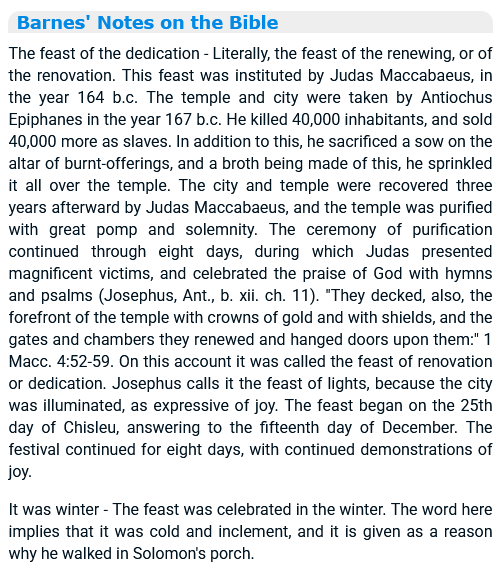 Barnes' Notes on the Bible

The feast of the dedication - Literally, the feast of the renewing, or of the renovation. This feast was instituted by Judas Maccabaeus, in the year 164 b.c. The temple and city were taken by Antiochus Epiphanes in the year 167 b.c. He killed 40,000 inhabitants, and sold 40,000 more as slaves. In addition to this, he sacrificed a sow on the altar of burnt-offerings, and a broth being made of this, he sprinkled it all over the temple. The city and temple were recovered three years afterward by Judas Maccabaeus, and the temple was purified with great pomp and solemnity. The ceremony of purification continued through eight days, during which Judas presented magnificent victims, and celebrated the praise of God with hymns and psalms (Josephus, Ant., b. xii. ch. 11). "They decked, also, the forefront of the temple with crowns of gold and with shields, and the gates and chambers they renewed and hanged doors upon them:" 1 Macc. 4:52-59. On this account it was called the feast of renovation or dedication. Josephus calls it the feast of lights, because the city was illuminated, as expressive of joy. The feast began on the 25th day of Chisleu, answering to the fifteenth day of December. The festival continued for eight days, with continued demonstrations of joy.

It was winter - The feast was celebrated in the winter. The word here implies that it was cold and inclement, and it is given as a reason why he walked in Solomon's porch.